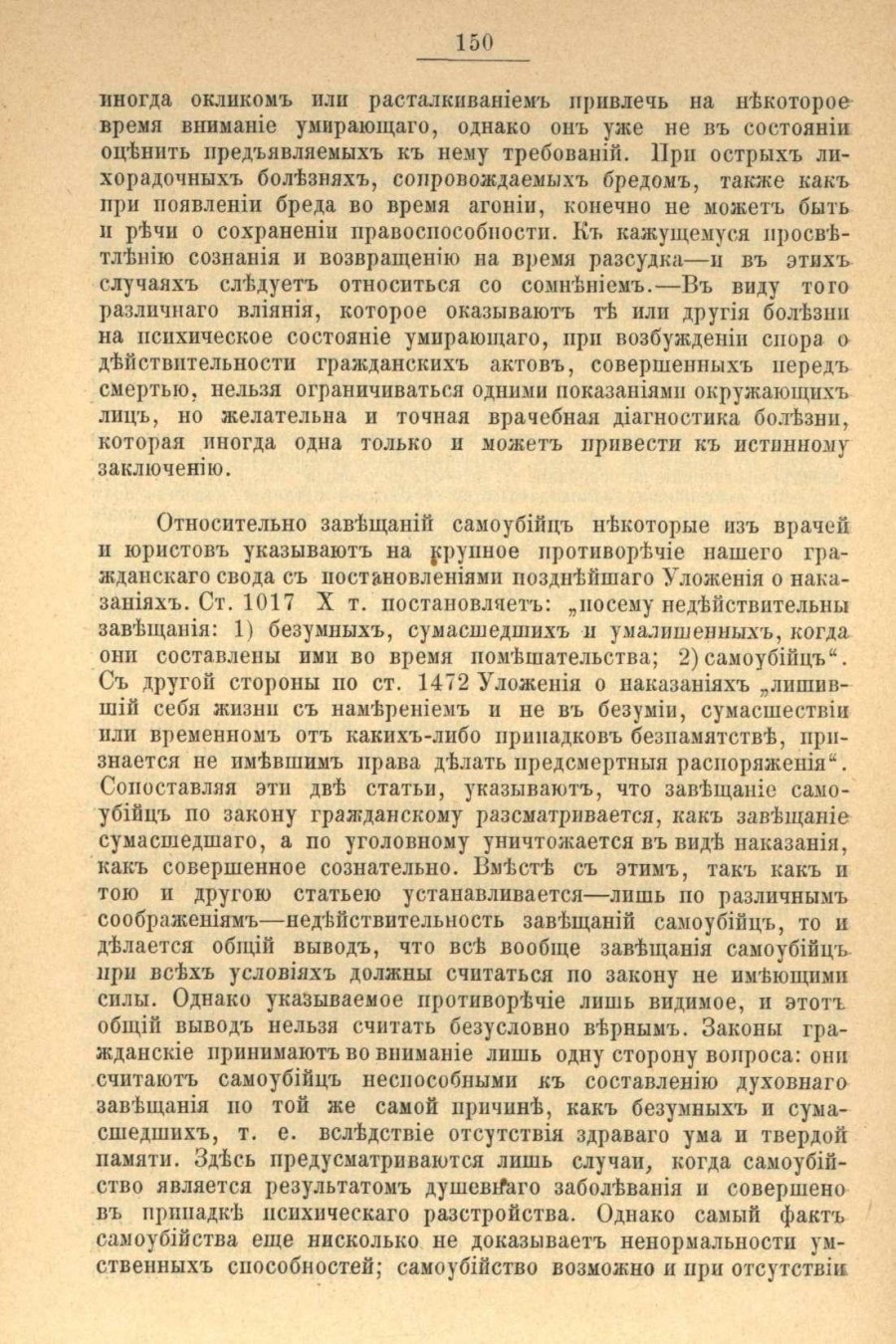 150

иногда окликомъ или расталкиваніемъ привлечь на нѣкоторое время вниманіе умирающаго, однако онъ уже не въ состояніи оцѣнить предъявляемыхъ къ нему требованій. При острыхъ лихорадочныхъ болѣзняхъ, сопровождаемыхъ бредомъ, также какъ при появленіи бреда во время агоніи, конечно не можетъ быть и рѣчи о сохраненіи правоспособности. Къ кажущемуся просвѣтлѣнію сознанія и возвращенію на время разсудка—и въ этихъ случаяхъ слѣдуетъ относиться со сомнѣніемъ.—Въ виду того различнаго вліянія, которое оказываютъ тѣ или другія болѣзни на психическое состояніе умирающаго, при возбужденіи спора о дѣйствительности гражданскихъ актовъ, совершенныхъ передъ смертью, нельзя ограничиваться одними показаніями окружающихъ лицъ, но желательна и точная врачебная діагностика болѣзни, которая иногда одна только и можетъ привести къ истинному заключенію.

Относительно завѣщаній самоубійцъ нѣкоторые изъ врачей и юристовъ указываютъ на крупное противорѣчіе нашего гражданскаго свода съ постановленіями позднѣйшаго Уложенія о наказаніяхъ. Ст. 1017 X т. постановляетъ: „посему недѣйствительны завѣщанія: 1) безумныхъ, сумасшедшихъ и умалишенныхъ, когда они составлены ими во время помѣшательства; 2) самоубійцъ“. Съ другой стороны по ст. 1472 Уложенія о наказаніяхъ „лишившій себя жизни съ намѣреніемъ и не въ безуміи, сумасшествіи или временномъ отъ какихъ-либо припадковъ безпамятствѣ, признается не имѣвшимъ права дѣлать предсмертныя распоряженія“. Сопоставляя эти двѣ статьи, указываютъ, что завѣщаніе самоубійцъ по закону гражданскому разсматривается, какъ завѣщаніе сумасшедшаго, а по уголовному уничтожается въ видѣ наказанія, какъ совершенное сознательно. Вмѣстѣ съ этимъ, такъ какъ и тою и другою статьею устанавливается—лишь по различнымъ соображеніямъ—недѣйствительность завѣщаній самоубійцъ, то и дѣлается общій выводъ, что всѣ вообще завѣщанія самоубійцъ при всѣхъ условіяхъ должны считаться по закону не имѣющими силы. Однако указываемое противорѣчіе лишь видимое, и этотъ общій выводъ нельзя считать безусловно вѣрнымъ. Законы гражданскіе принимаютъ во вниманіе лишь одну сторону вопроса: они считаютъ самоубійцъ неспособными къ составленію духовнаго завѣщанія по той же самой причинѣ, какъ безумныхъ и сумасшедшихъ, т. е. вслѣдствіе отсутствія здраваго ума и твердой памяти. Здѣсь предусматриваются лишь случаи, когда самоубійство является результатомъ душевнаго заболѣванія и совершено въ припадкѣ психическаго разстройства. Однако самый фактъ самоубійства еще нисколько не доказываетъ ненормальности умственныхъ способностей; самоубійство возможно и при отсутствіи